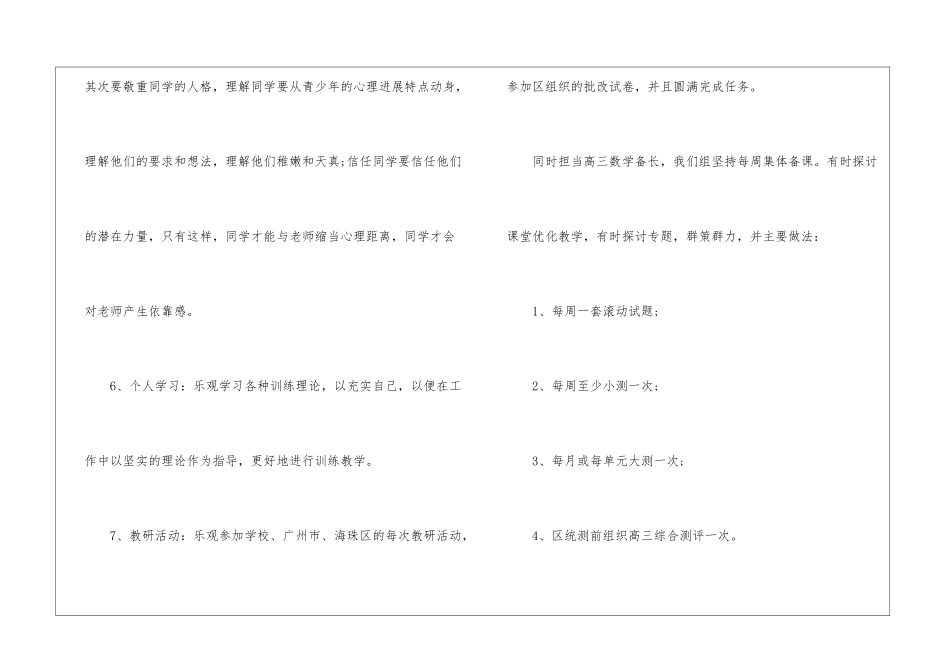 其次要敬重同学的人格，理解同学要从青少年的心理进展特点动身，理解他们的要求和想法，理解他们稚嫩和天真;信任同学要信任他们的潜在力量，只有这样，同学才能与老师缩当心理距离，同学才会对老师产生依靠感。

6、个人学习：乐观学习各种训练理论，以充实自己，以便在工作中以坚实的理论作为指导，更好地进行训练教学。

7、教研活动：乐观参加学校、广州市、海珠区的每次教研活动，参加区组织的批改试卷，并且圆满完成任务。

同时担当高三数学备长，我们组坚持每周集体备课。有时探讨课堂优化教学，有时探讨专题，群策群力，并主要做法：

1、每周一套滚动试题；

2、每周至少小测一次；

3、每月或每单元大测一次；

4、区统测前组织高三综合测评一次。